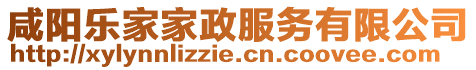 咸阳乐家家政服务有限公司
http://xylynnlizzie.cn.coovee.com